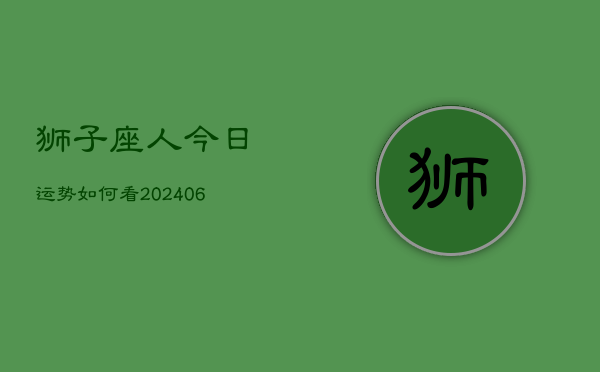 狮子座人今日

运势如何看202406

狮